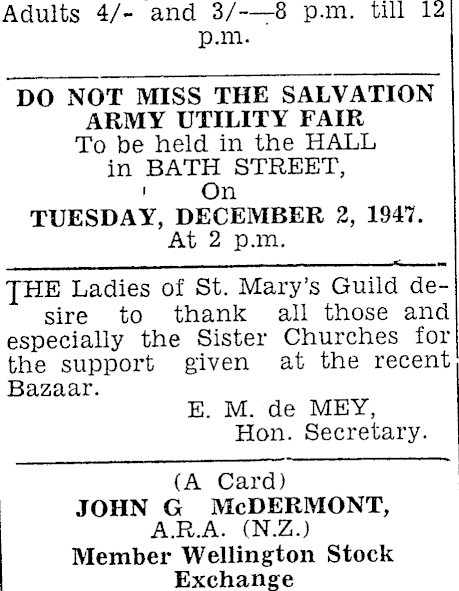 Adults 4/- and 3/-—8 p.m. till 12 p.m.

DO NOT MISS THE SALVATION ARMY UTILITY FAIR
To be held in the HALL
in BATH STREET,
On
TUESDAY, DECEMBER 2, 1947.
At 2 p.m.

THE Ladies of St. Mary's Guild desire to thank all those and especially the Sister Churches for the support given at the recent Bazaar.
E. M. de MEY,
Hon. Secretary.

(A Card)
JOHN G McDERMONT,
A.R.A. (N.Z.)
Member Wellington Stock Exchange